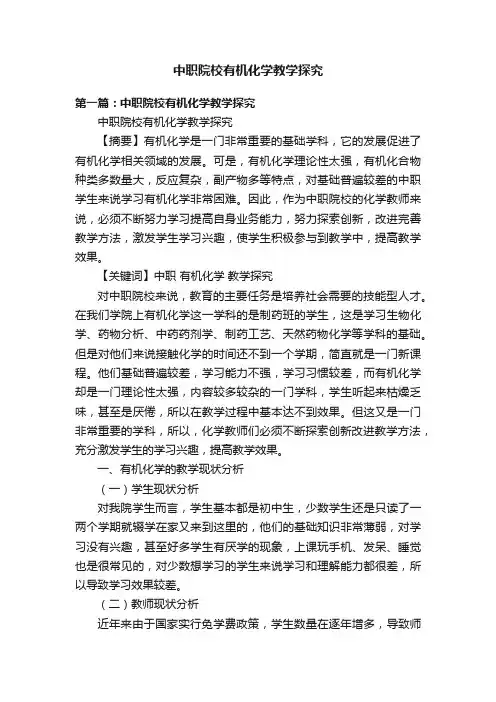 中职院校有机化学教学探究

第一篇：中职院校有机化学教学探究

中职院校有机化学教学探究

【摘要】有机化学是一门非常重要的基础学科，它的发展促进了有机化学相关领域的发展。可是，有机化学理论性太强，有机化合物种类多数量大，反应复杂，副产物多等特点，对基础普遍较差的中职学生来说学习有机化学非常困难。因此，作为中职院校的化学教师来说，必须不断努力学习提高自身业务能力，努力探索创新，改进完善教学方法，激发学生学习兴趣，使学生积极参与到教学中，提高教学效果。

【关键词】中职 有机化学 教学探究

对中职院校来说，教育的主要任务是培养社会需要的技能型人才。在我们学院上有机化学这一学科的是制药班的学生，这是学习生物化学、药物分析、中药药剂学、制药工艺、天然药物化学等学科的基础。但是对他们来说接触化学的时间还不到一个学期，简直就是一门新课程。他们基础普遍较差，学习能力不强，学习习惯较差，而有机化学却是一门理论性太强，内容较多较杂的一门学科，学生听起来枯燥乏味，甚至是厌倦，所以在教学过程中基本达不到效果。但这又是一门非常重要的学科，所以，化学教师们必须不断探索创新改进教学方法，充分激发学生的学习兴趣，提高教学效果。

一、有机化学的教学现状分析

（一）学生现状分析

对我院学生而言，学生基本都是初中生，少数学生还是只读了一两个学期就辍学在家又来到这里的，他们的基础知识非常薄弱，对学习没有兴趣，甚至好多学生有厌学的现象，上课玩手机、发呆、睡觉也是很常见的，对少数想学习的学生来说学习和理解能力都很差，所以导致学习效果较差。

（二）教师现状分析

近年来由于国家实行免学费政策，学生数量在逐年增多，导致师